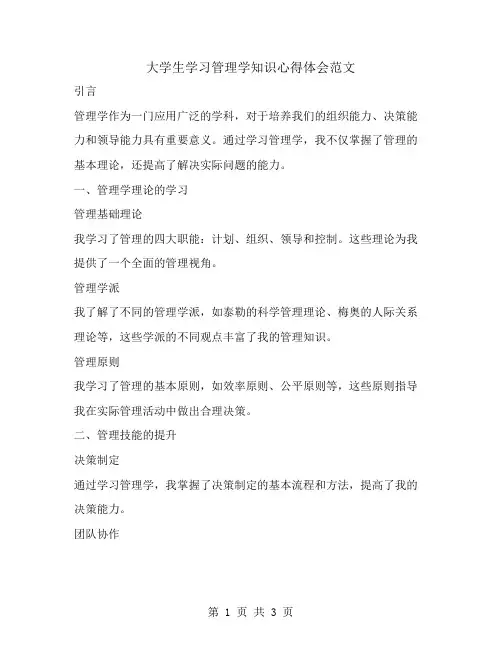 大学生学习管理学知识心得体会范文

引言

管理学作为一门应用广泛的学科，对于培养我们的组织能力、决策能力和领导能力具有重要意义。通过学习管理学，我不仅掌握了管理的基本理论，还提高了解决实际问题的能力。

一、管理学理论的学习

管理基础理论

我学习了管理的四大职能：计划、组织、领导和控制。这些理论为我提供了一个全面的管理视角。

管理学派

我了解了不同的管理学派，如泰勒的科学管理理论、梅奥的人际关系理论等，这些学派的不同观点丰富了我的管理知识。

管理原则

我学习了管理的基本原则，如效率原则、公平原则等，这些原则指导我在实际管理活动中做出合理决策。

二、管理技能的提升

决策制定

通过学习管理学，我掌握了决策制定的基本流程和方法，提高了我的决策能力。

团队协作

第 1 页 共 3 页